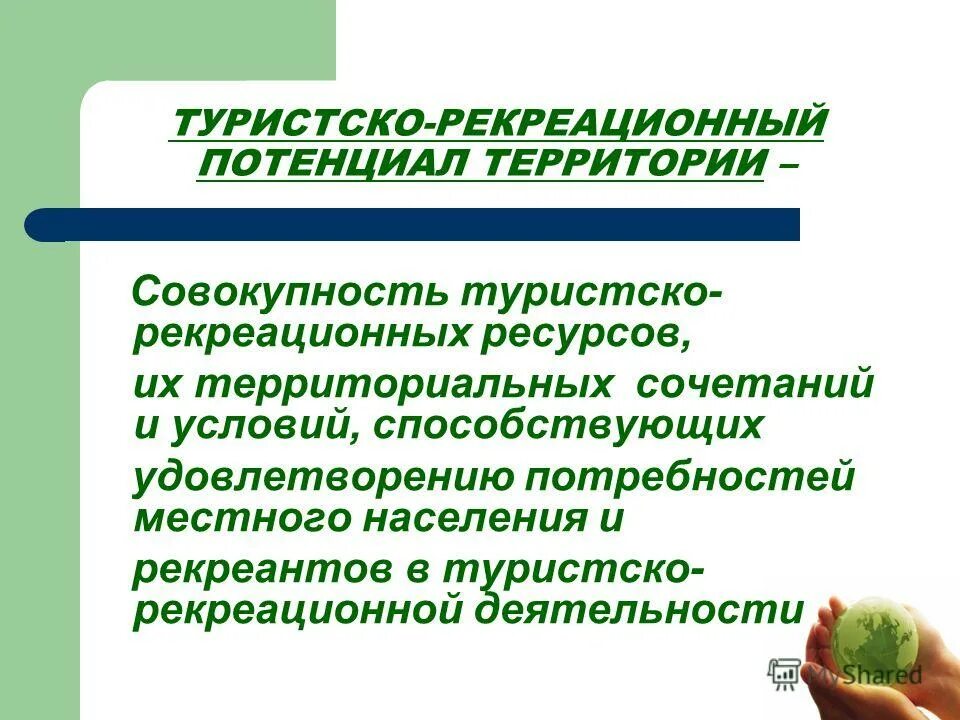 ТУРИСТСКО-РЕКРЕАЦИОННЫЙ ПОТЕНЦИАЛ ТЕРРИТОРИИ –

Совокупность туристско-рекреационных ресурсов,

их территориальных сочетаний и условий, способствующих

удовлетворению потребностей местного населения и

рекреантов в туристско-рекреационной деятельности

MyShared